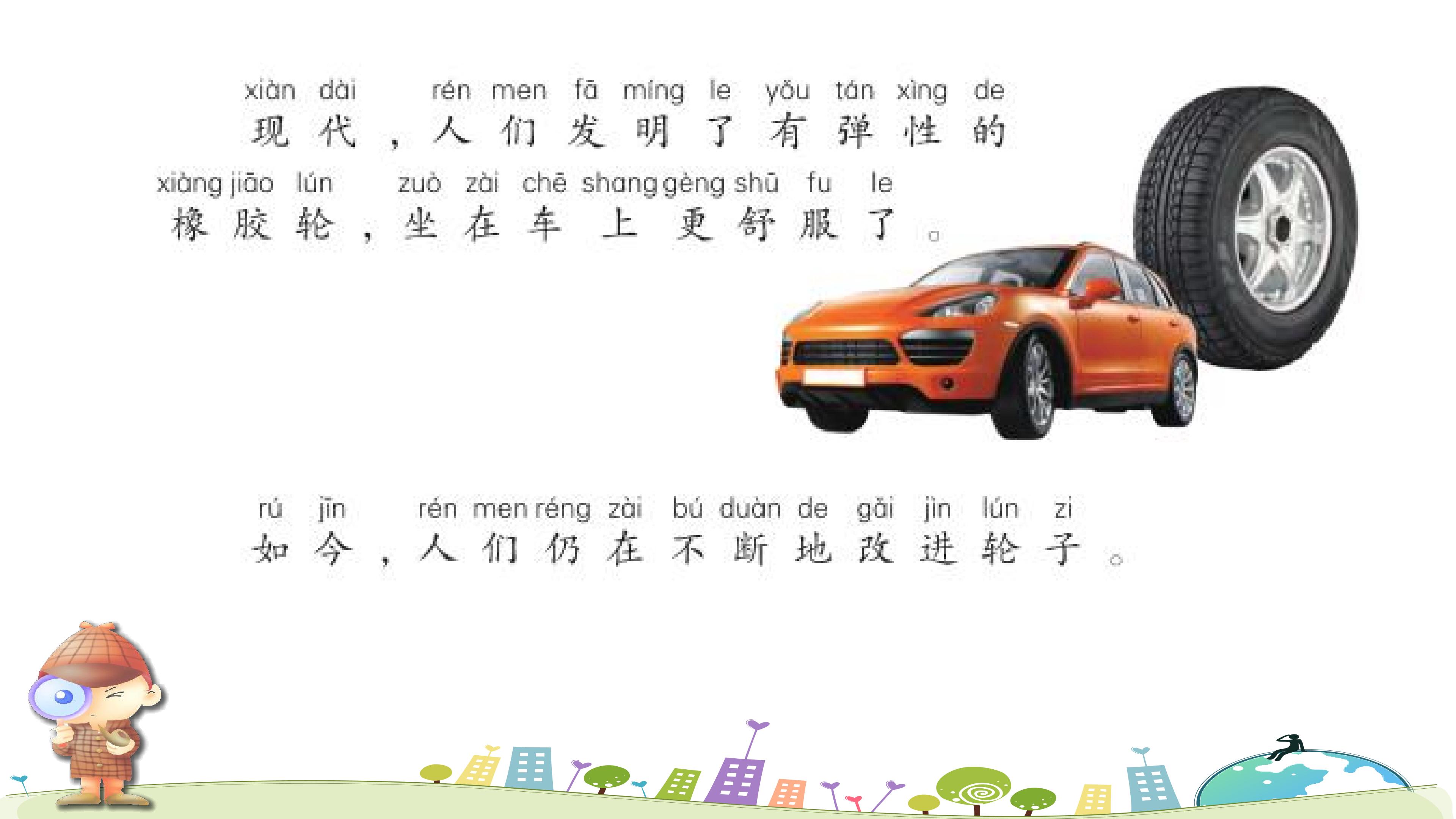 xiàn dài rén men fā míng le yǒu tán xìng de
现代，人们发明了有弹性的

xiàng jiāo lún zuò zài chē shang gèng shū fu le
橡胶轮，坐在车上更舒服了。

rú jīn rén men réng zài bú duàn de gǎi jìn lún zi
如今，人们仍在不断地改进轮子。